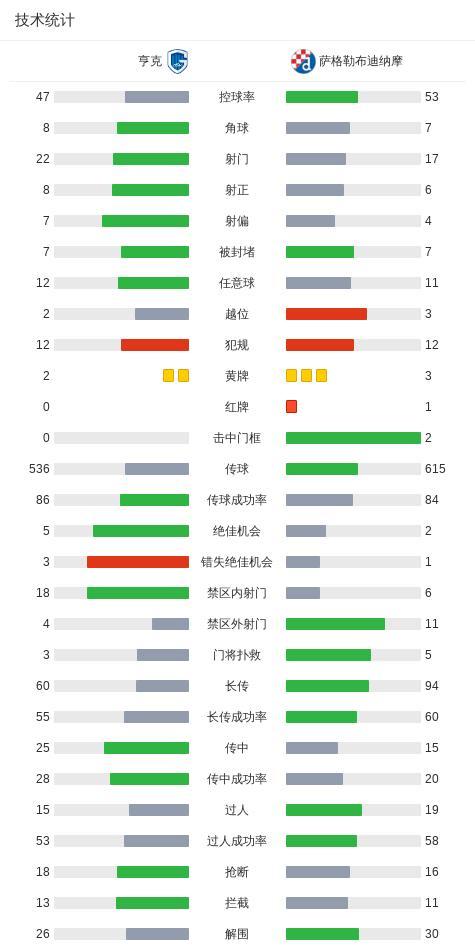 技术统计

| 亨克 | | 萨格勒布迪纳摩 |
|---|---|---|
| 47 | 控球率 | 53 |
| 8 | 角球 | 7 |
| 22 | 射门 | 17 |
| 8 | 射正 | 6 |
| 7 | 射偏 | 4 |
| 7 | 被封堵 | 7 |
| 12 | 任意球 | 11 |
| 2 | 越位 | 3 |
| 12 | 犯规 | 12 |
| 2 | 黄牌 | 3 |
| 0 | 红牌 | 1 |
| 0 | 击中门框 | 2 |
| 536 | 传球 | 615 |
| 86 | 传球成功率 | 84 |
| 5 | 绝佳机会 | 2 |
| 3 | 错失绝佳机会 | 1 |
| 18 | 禁区内射门 | 6 |
| 4 | 禁区外射门 | 11 |
| 3 | 门将扑救 | 5 |
| 60 | 长传 | 94 |
| 55 | 长传成功率 | 60 |
| 25 | 传中 | 15 |
| 28 | 传中成功率 | 20 |
| 15 | 过人 | 19 |
| 53 | 过人成功率 | 58 |
| 18 | 抢断 | 16 |
| 13 | 拦截 | 11 |
| 26 | 解围 | 30 |